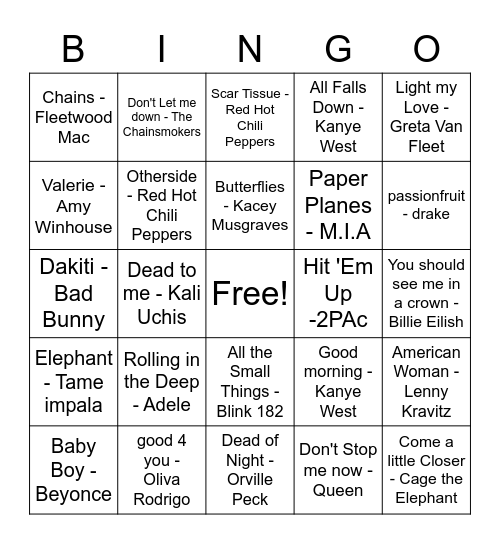 | B | I | N | G | O |
|---|---|---|---|---|
| Chains - Fleetwood Mac | Don't Let me down - The Chainsmokers | Scar Tissue - Red Hot Chili Peppers | All Falls Down - Kanye West | Light my Love - Greta Van Fleet |
| Valerie - Amy Winhouse | Otherside - Red Hot Chili Peppers | Butterflies - Kacey Musgraves | Paper Planes - M.I.A | passionfruit - drake |
| Dakiti - Bad Bunny | Dead to me - Kali Uchis | Free! | Hit 'Em Up -2PAc | You should see me in a crown - Billie Eilish |
| Elephant - Tame impala | Rolling in the Deep - Adele | All the Small Things - Blink 182 | Good morning - Kanye West | American Woman - Lenny Kravitz |
| Baby Boy - Beyonce | good 4 you - Oliva Rodrigo | Dead of Night - Orville Peck | Don't Stop me now - Queen | Come a little Closer - Cage the Elephant |